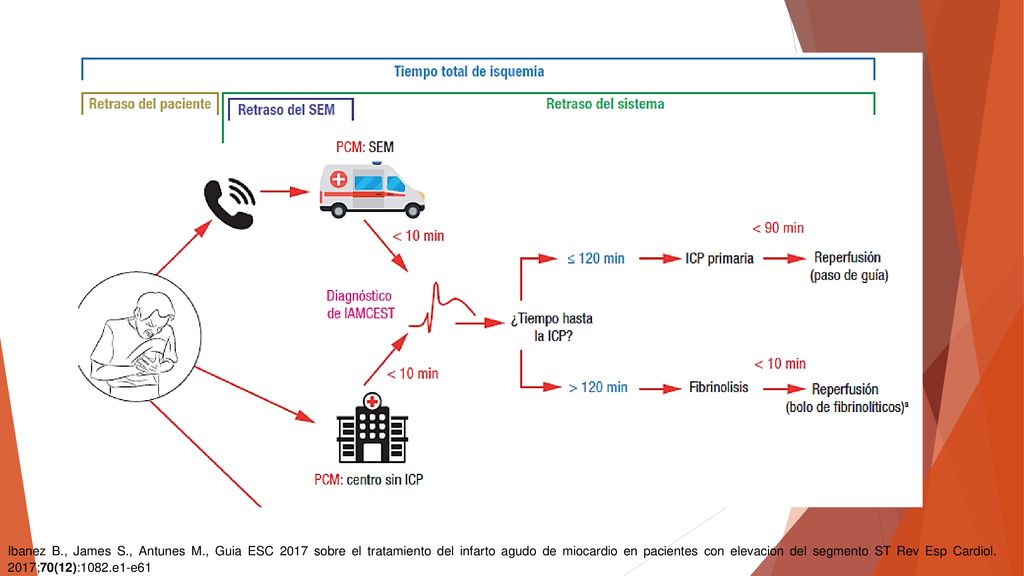 Tiempo total de isquemia

Retraso del paciente

Retraso del SEM

Retraso del sistema

PCM: SEM

< 10 min

Diagnóstico de IAMCEST

< 10 min

PCM: centro sin ICP

¿Tiempo hasta la ICP?

≤ 120 min

ICP primaria

< 90 min

Reperfusión (paso de guía)

> 120 min

Fibrinolisis

< 10 min

Reperfusión (bolo de fibrinolíticos)ª

Ibanez B., James S., Antunes M., Guia ESC 2017 sobre el tratamiento del infarto agudo de miocardio en pacientes con elevacion del segmento ST Rev Esp Cardiol. 2017;70(12):1082.e1-e61